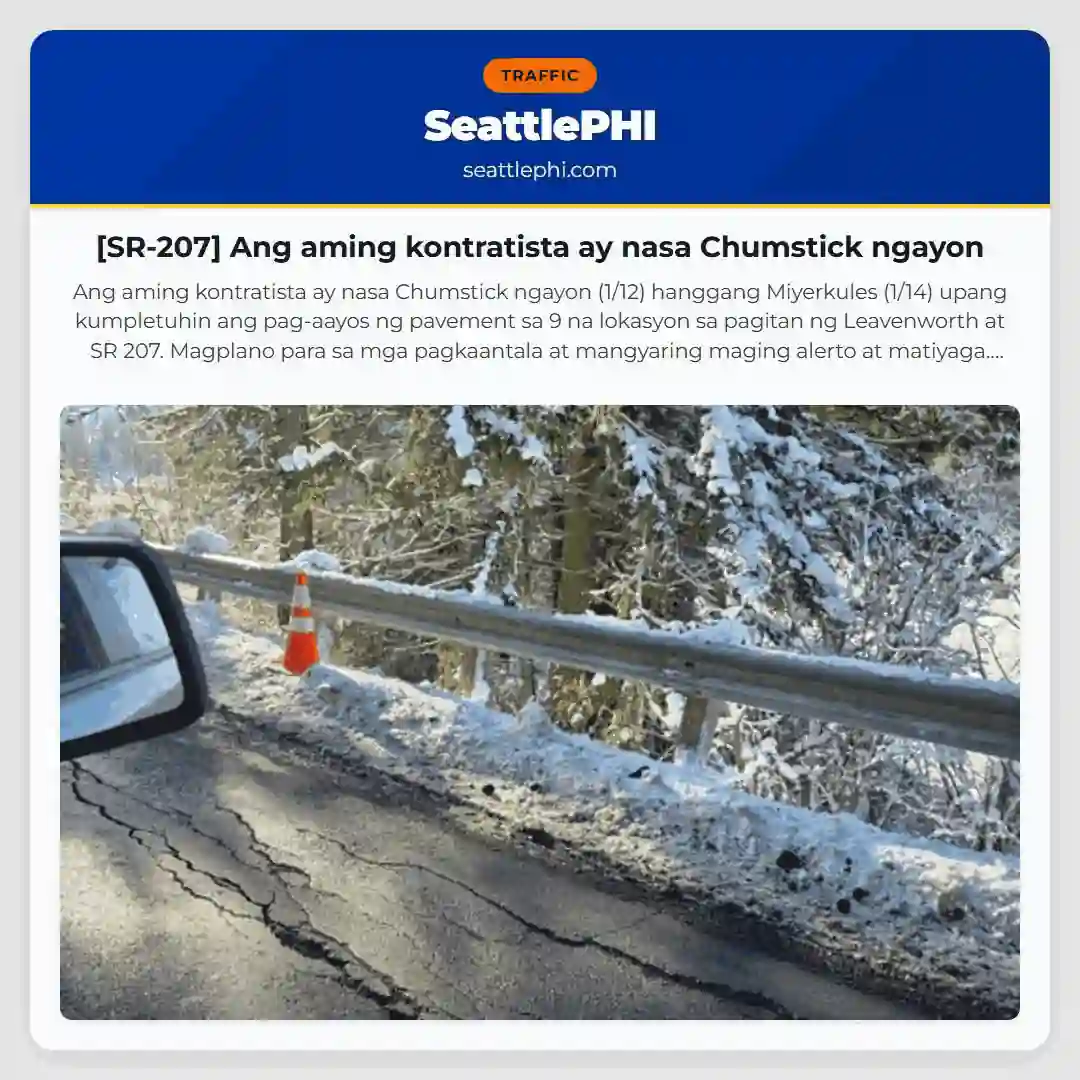 TRAFFIC

SeattlePHI

seattlephi.com

[SR-207] Ang aming kontratista ay nasa Chumstick ngayon

Ang aming kontratista ay nasa Chumstick ngayon (1/12) hanggang Miyerkules (1/14) upang kumpletuhin ang pag-aayos ng pavement sa 9 na lokasyon sa pagitan ng Leavenworth at SR 207. Magplano para sa mga pagkaantala at mangyaring maging alerto at matiyaga....